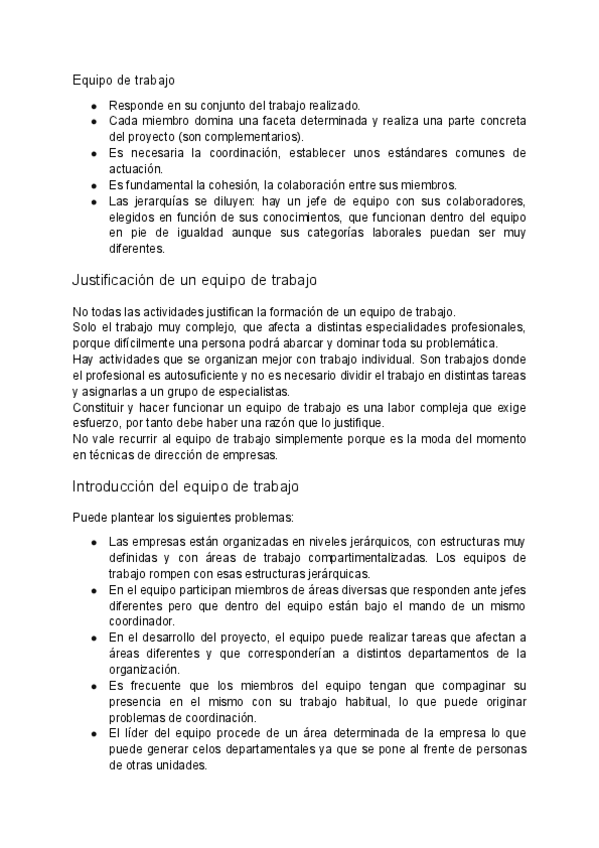 Equipo de trabajo

- Responde en su conjunto del trabajo realizado.
- Cada miembro domina una faceta determinada y realiza una parte concreta del proyecto (son complementarios).
- Es necesaria la coordinación, establecer unos estándares comunes de actuación.
- Es fundamental la cohesión, la colaboración entre sus miembros.
- Las jerarquías se diluyen: hay un jefe de equipo con sus colaboradores, elegidos en función de sus conocimientos, que funcionan dentro del equipo en pie de igualdad aunque sus categorías laborales puedan ser muy diferentes.

Justificación de un equipo de trabajo

No todas las actividades justifican la formación de un equipo de trabajo.
Solo el trabajo muy complejo, que afecta a distintas especialidades profesionales, porque difícilmente una persona podrá abarcar y dominar toda su problemática.
Hay actividades que se organizan mejor con trabajo individual. Son trabajos donde el profesional es autosuficiente y no es necesario dividir el trabajo en distintas tareas y asignarlas a un grupo de especialistas.
Constituir y hacer funcionar un equipo de trabajo es una labor compleja que exige esfuerzo, por tanto debe haber una razón que lo justifique.
No vale recurrir al equipo de trabajo simplemente porque es la moda del momento en técnicas de dirección de empresas.

Introducción del equipo de trabajo

Puede plantear los siguientes problemas:

- Las empresas están organizadas en niveles jerárquicos, con estructuras muy definidas y con áreas de trabajo compartimentalizadas. Los equipos de trabajo rompen con esas estructuras jerárquicas.
- En el equipo participan miembros de áreas diversas que responden ante jefes diferentes pero que dentro del equipo están bajo el mando de un mismo coordinador.
- En el desarrollo del proyecto, el equipo puede realizar tareas que afectan a áreas diferentes y que corresponderían a distintos departamentos de la organización.
- Es frecuente que los miembros del equipo tengan que compaginar su presencia en el mismo con su trabajo habitual, lo que puede originar problemas de coordinación.
- El líder del equipo procede de un área determinada de la empresa lo que puede generar celos departamentales ya que se pone al frente de personas de otras unidades.